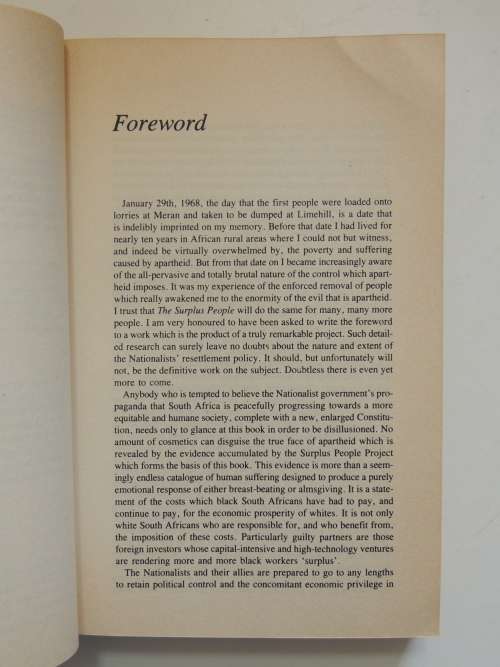 Foreword

January 29th, 1968, the day that the first people were loaded onto lorries at Meran and taken to be dumped at Limehill, is a date that is indelibly imprinted on my memory. Before that date I had lived for nearly ten years in African rural areas where I could not but witness, and indeed be virtually overwhelmed by, the poverty and suffering caused by apartheid. But from that date on I became increasingly aware of the all-pervasive and totally brutal nature of the control which apartheid imposes. It was my experience of the enforced removal of people which really awakened me to the enormity of the evil that is apartheid. I trust that The Surplus People will do the same for many, many more people. I am very honoured to have been asked to write the foreword to a work which is the product of a truly remarkable project. Such detailed research can surely leave no doubts about the nature and extent of the Nationalists' resettlement policy. It should, but unfortunately will not, be the definitive work on the subject. Doubtless there is even yet more to come.

Anybody who is tempted to believe the Nationalist government's propaganda that South Africa is peacefully progressing towards a more equitable and humane society, complete with a new, enlarged Constitution, needs only to glance at this book in order to be disillusioned. No amount of cosmetics can disguise the true face of apartheid which is revealed by the evidence accumulated by the Surplus People Project which forms the basis of this book. This evidence is more than a seemingly endless catalogue of human suffering designed to produce a purely emotional response of either breast-beating or almsgiving. It is a statement of the costs which black South Africans have had to pay, and continue to pay, for the economic prosperity of whites. It is not only white South Africans who are responsible for, and who benefit from, the imposition of these costs. Particularly guilty partners are those foreign investors whose capital-intensive and high-technology ventures are rendering more and more black workers 'surplus'.

The Nationalists and their allies are prepared to go to any lengths to retain political control and the concomitant economic privilege in